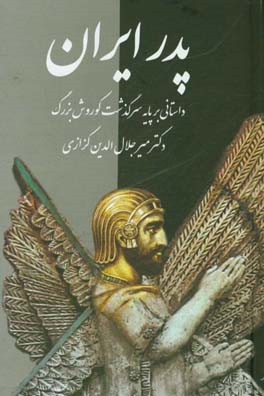 پدر ایران

داستانی بر پایه سرگذشت کوروش بزرگ

دکتر میر جلال الدین کزازی